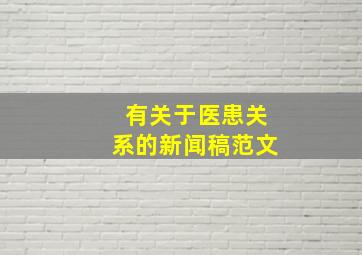 有关于医患关系的新闻稿范文